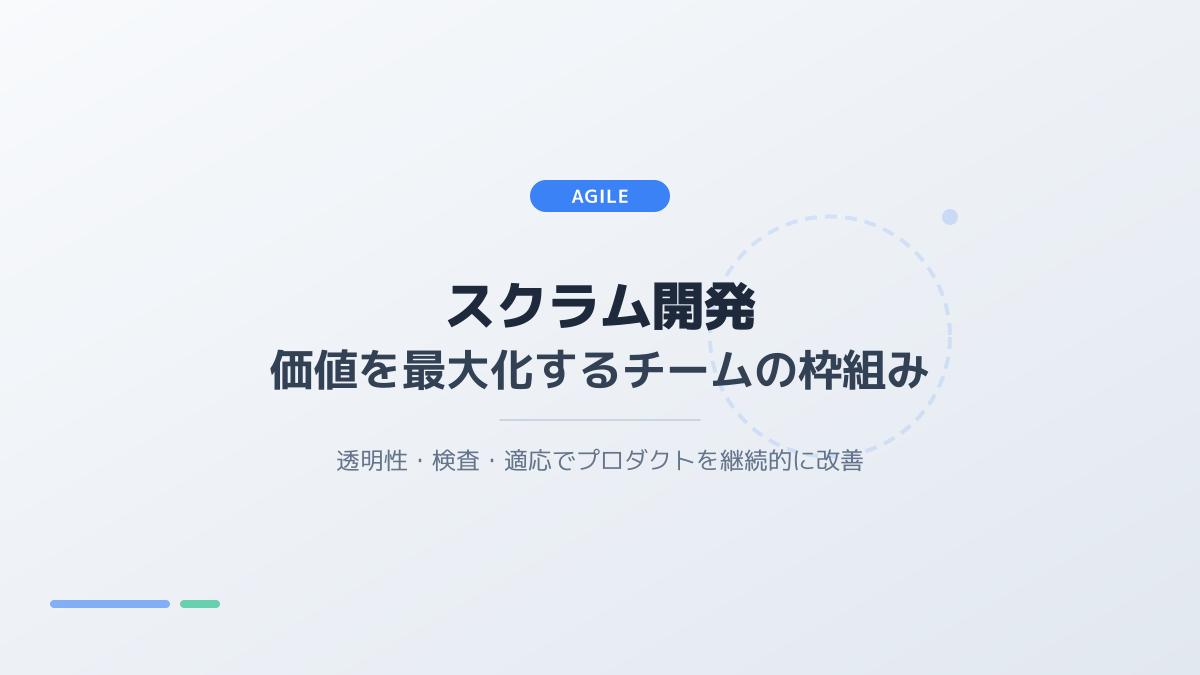 AGILE

スクラム開発
価値を最大化するチームの枠組み

透明性・検査・適応でプロダクトを継続的に改善